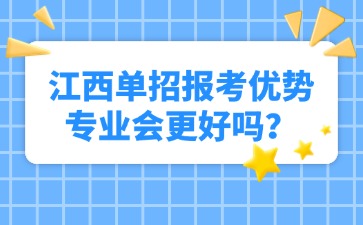 江西单招报考优势专业会更好吗？